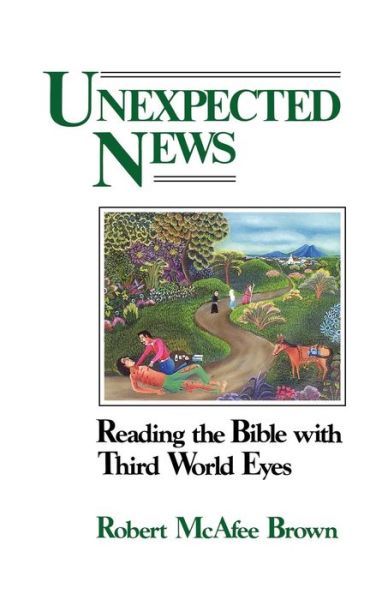 UNEXPECTED NEWS

Reading the Bible with Third World Eyes

Robert McAfee Brown